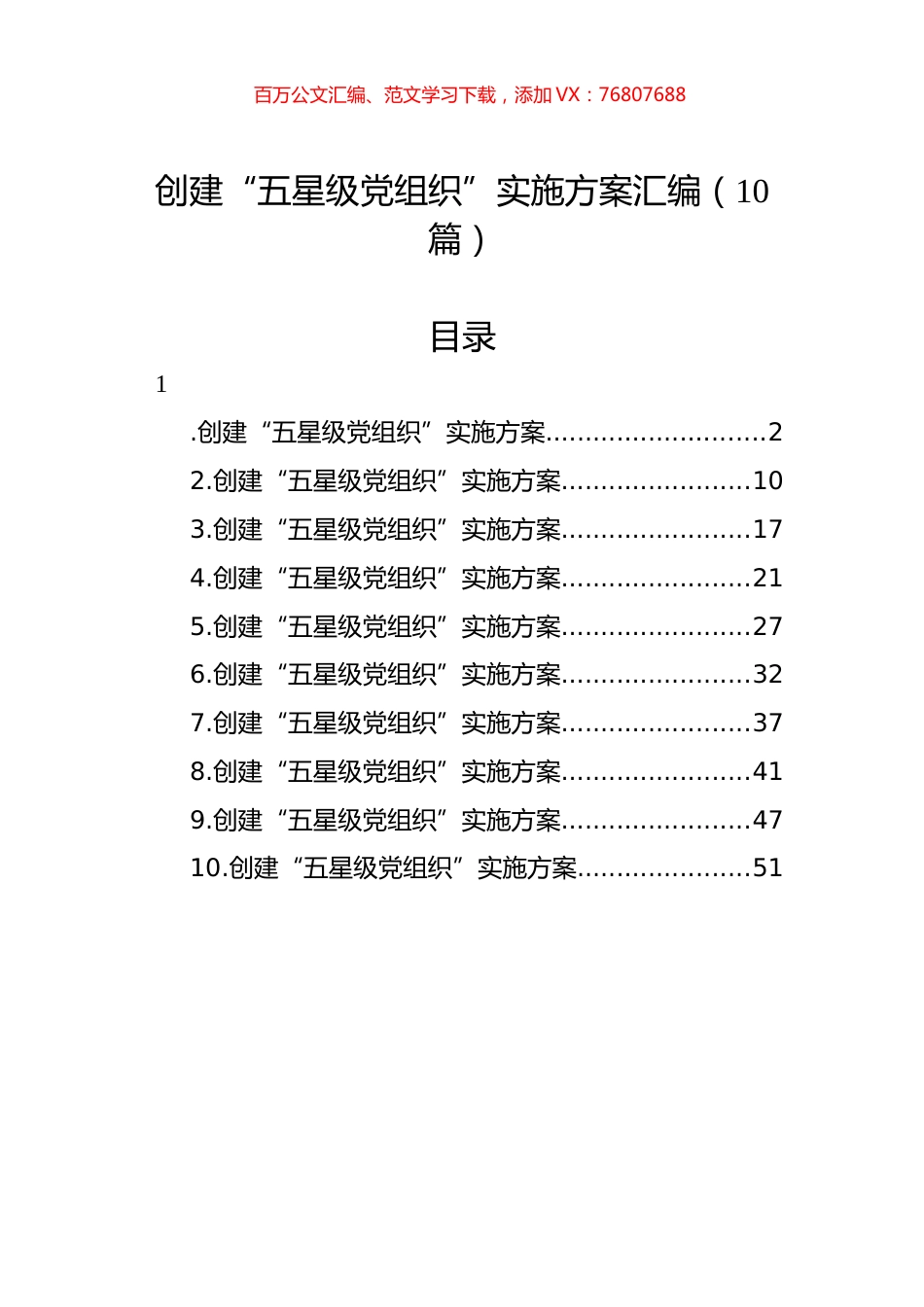 百万公文汇编、范文学习下载，添加 VX：76807688

创建“五星级党组织”实施方案汇编（10篇）

目录

1

.创建“五星级党组织”实施方案............................2
2.创建“五星级党组织”实施方案........................10
3.创建“五星级党组织”实施方案........................17
4.创建“五星级党组织”实施方案........................21
5.创建“五星级党组织”实施方案........................27
6.创建“五星级党组织”实施方案........................32
7.创建“五星级党组织”实施方案........................37
8.创建“五星级党组织”实施方案........................41
9.创建“五星级党组织”实施方案........................47
10.创建“五星级党组织”实施方案......................51